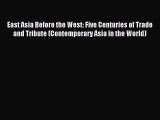 East Asia Before the West: Five Centuries of Trade and Tribute (Contemporary Asia in the World)